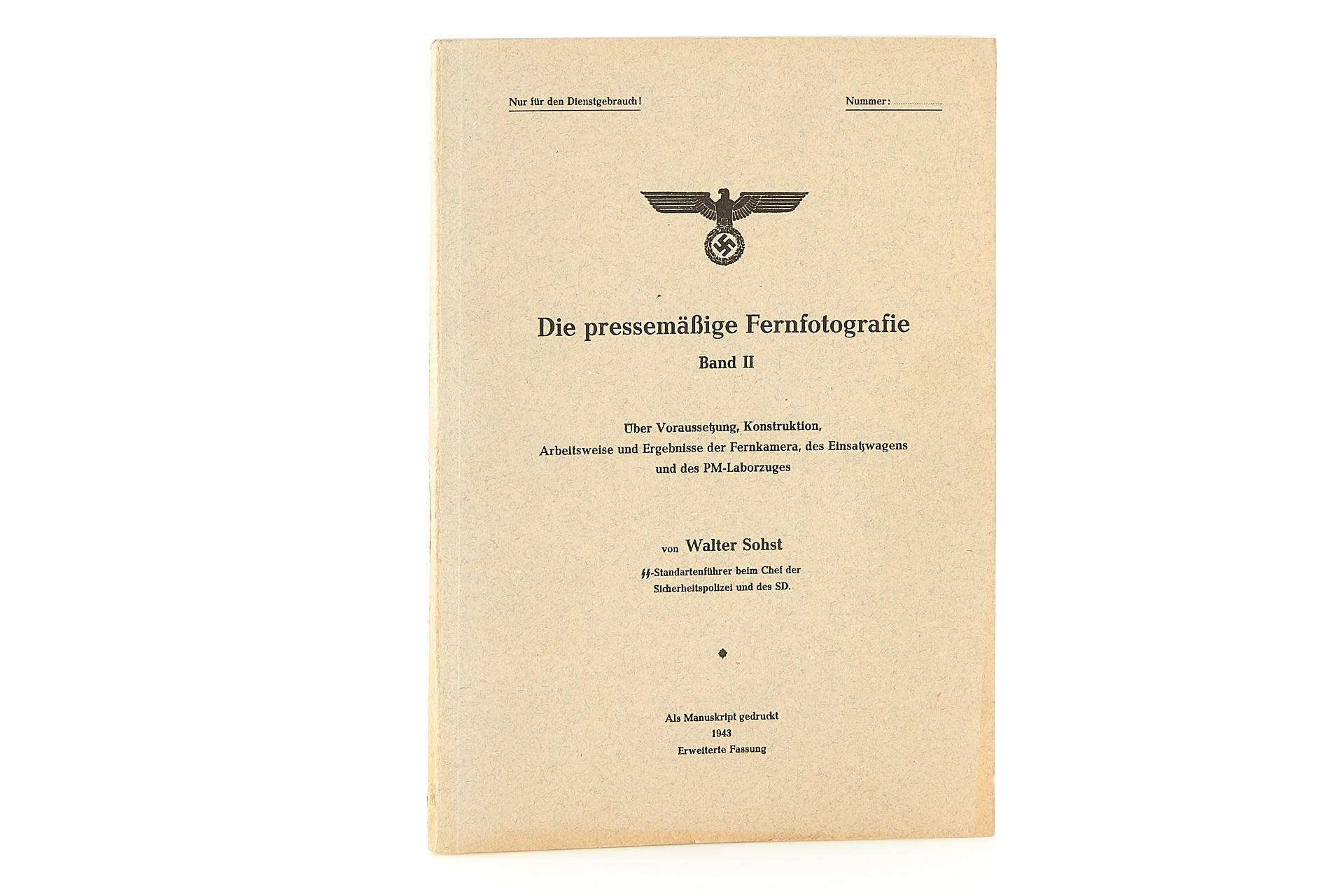 Nur für den Dienstgebrauch!

Nummer: ..................

Die pressemäßige Fernfotografie

Band II

Über Voraussetzung, Konstruktion, Arbeitsweise und Ergebnisse der Fernkamera, des Einsatzwagens und des PM-Laborzuges

von Walter Sohst

SS-Standartenführer beim Chef der Sicherheitspolizei und des SD.

Als Manuskript gedruckt
1943
Erweiterte Fassung